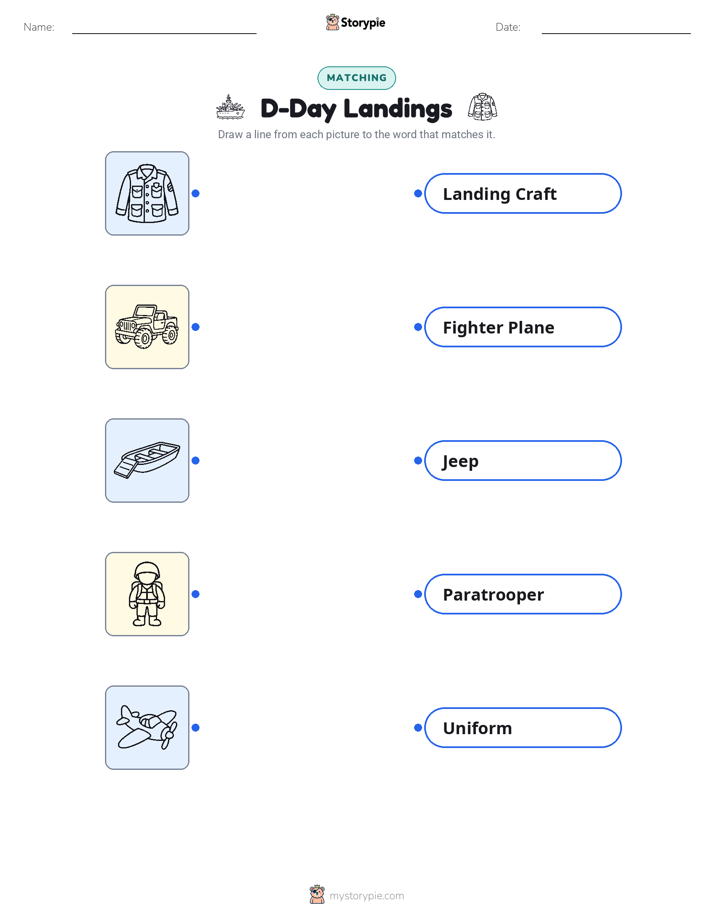 Name:

Storypie

Date:

MATCHING

D-Day Landings

Draw a line from each picture to the word that matches it.

Landing Craft

Fighter Plane

Jeep

Paratrooper

Uniform

mystorypie.com